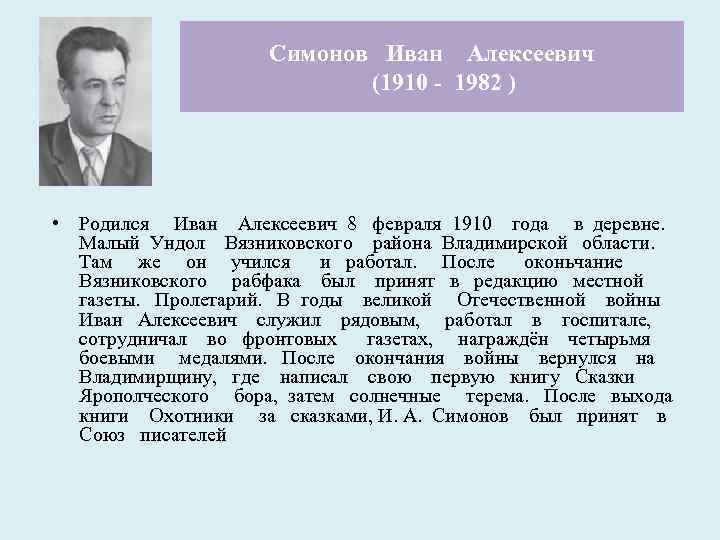 Симонов Иван Алексеевич
(1910 - 1982 )

• Родился Иван Алексеевич 8 февраля 1910 года в деревне. Малый Ундол Вязниковского района Владимирской области. Там же он учился и работал. После оконьчание Вязниковского рабфака был принят в редакцию местной газеты. Пролетарий. В годы великой Отечественной войны Иван Алексеевич служил рядовым, работал в госпитале, сотрудничал во фронтовых газетах, награждён четырьмя боевыми медалями. После окончания войны вернулся на Владимирщину, где написал свою первую книгу Сказки Ярополческого бора, затем солнечные терема. После выхода книги Охотники за сказками, И. А. Симонов был принят в Союз писателей